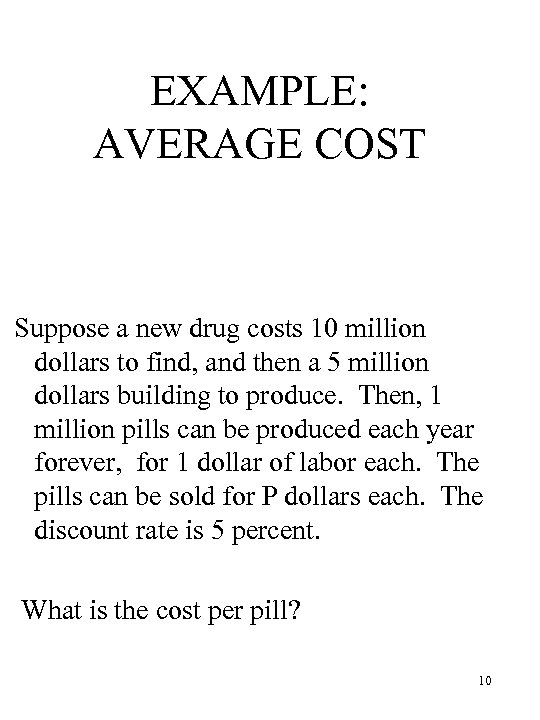 EXAMPLE:
AVERAGE COST

Suppose a new drug costs 10 million dollars to find, and then a 5 million dollars building to produce. Then, 1 million pills can be produced each year forever, for 1 dollar of labor each. The pills can be sold for P dollars each. The discount rate is 5 percent.

What is the cost per pill?

10